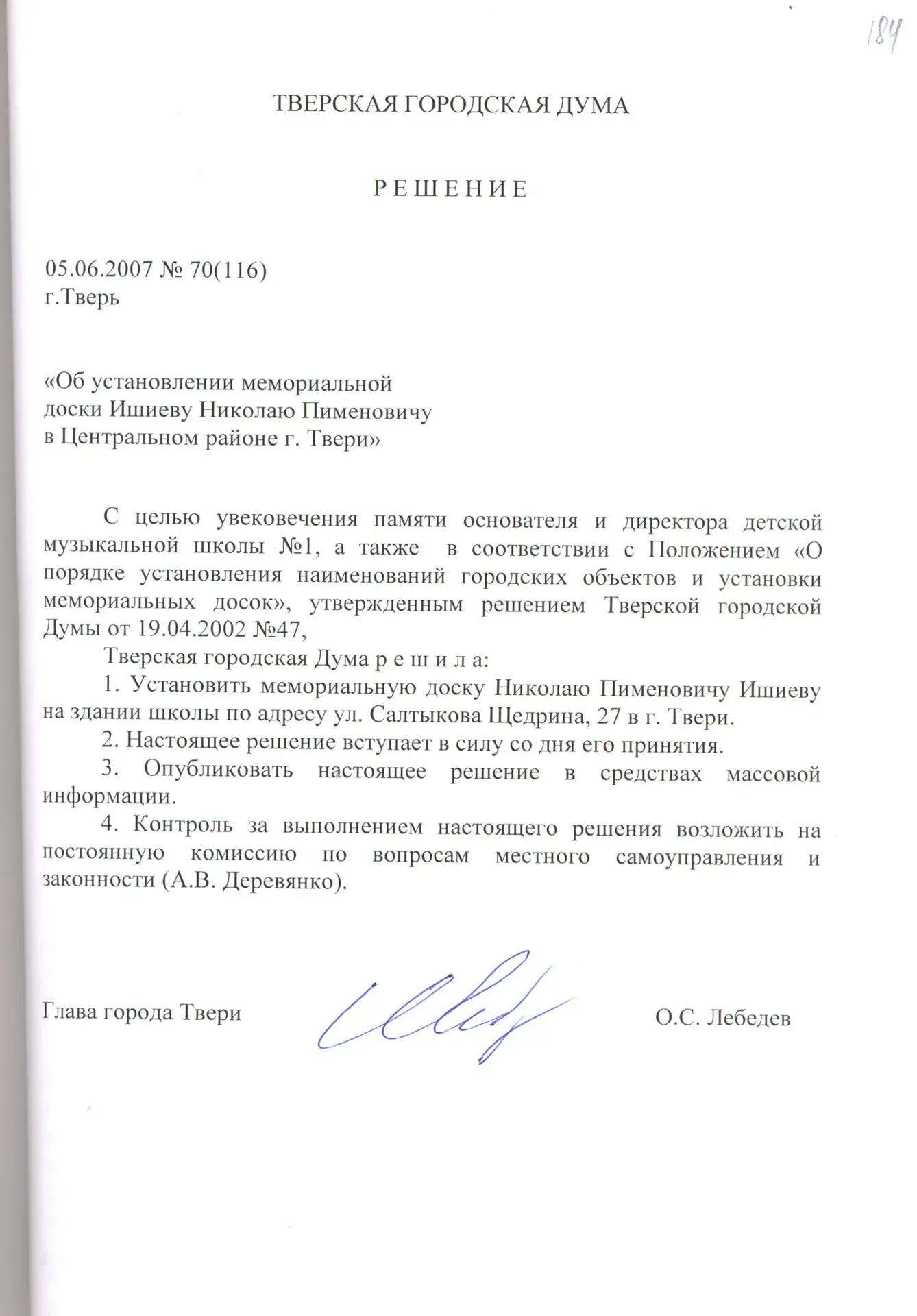 184

ТВЕРСКАЯ ГОРОДСКАЯ ДУМА

Р Е Ш Е Н И Е

05.06.2007 № 70(116)
г.Тверь

«Об установлении мемориальной доски Ишиеву Николаю Пименовичу в Центральном районе г. Твери»

С целью увековечения памяти основателя и директора детской музыкальной школы №1, а также в соответствии с Положением «О порядке установления наименований городских объектов и установки мемориальных досок», утвержденным решением Тверской городской Думы от 19.04.2002 №47,

Тверская городская Дума р е ш и л а:

1. Установить мемориальную доску Николаю Пименовичу Ишиеву на здании школы по адресу ул. Салтыкова Щедрина, 27 в г. Твери.

2. Настоящее решение вступает в силу со дня его принятия.

3. Опубликовать настоящее решение в средствах массовой информации.

4. Контроль за выполнением настоящего решения возложить на постоянную комиссию по вопросам местного самоуправления и законности (А.В. Деревянко).

Глава города Твери О.С. Лебедев